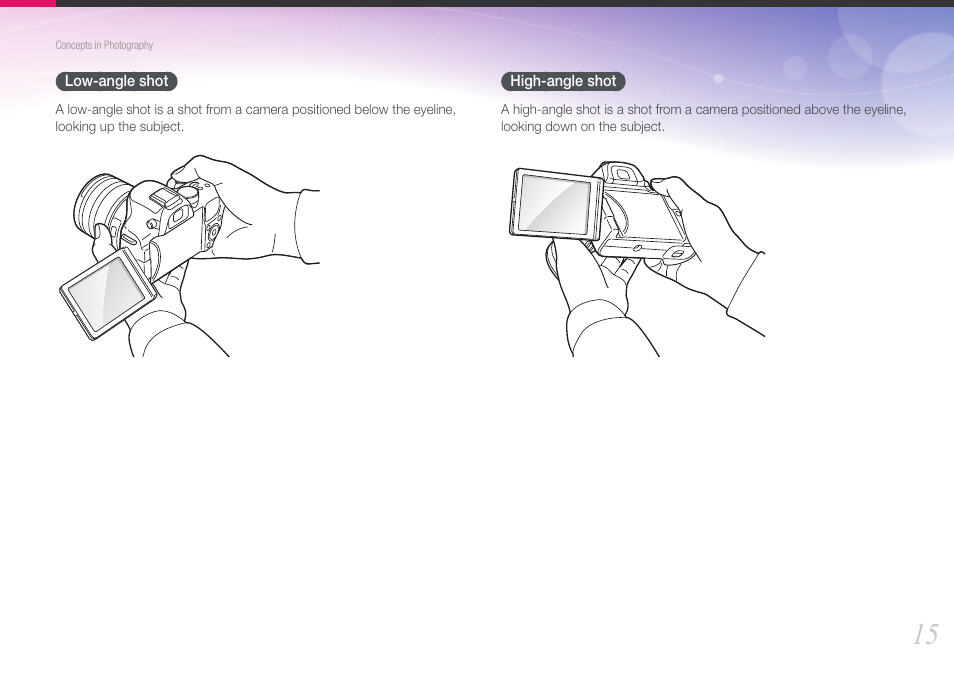 Concepts in Photography

Low-angle shot

A low-angle shot is a shot from a camera positioned below the eyeline, looking up the subject.

High-angle shot

A high-angle shot is a shot from a camera positioned above the eyeline, looking down on the subject.

15